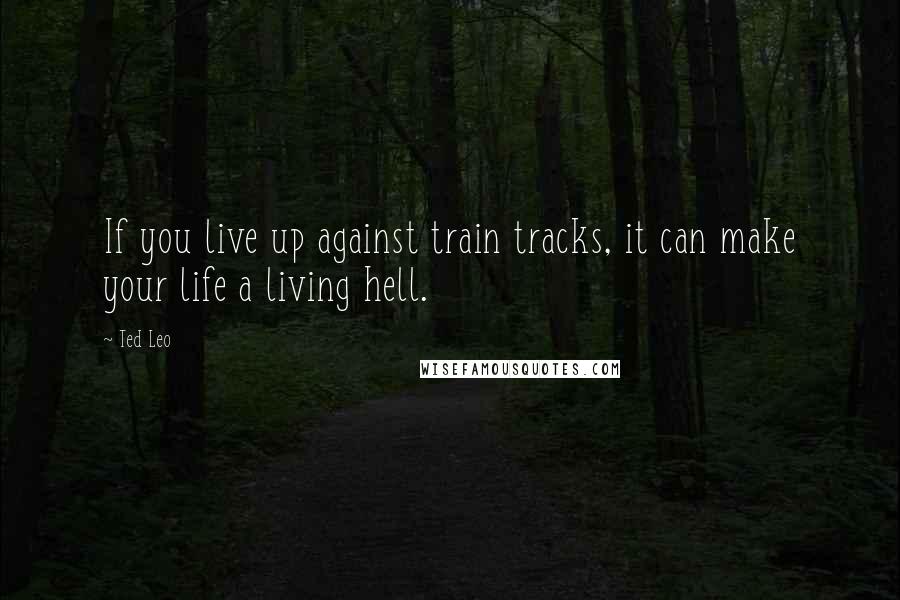 If you live up against train tracks, it can make your life a living hell.

~ Ted Leo

WISEFAMOUSQUOTES.COM